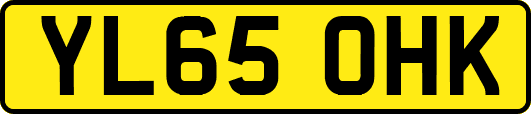 YL65 OHK